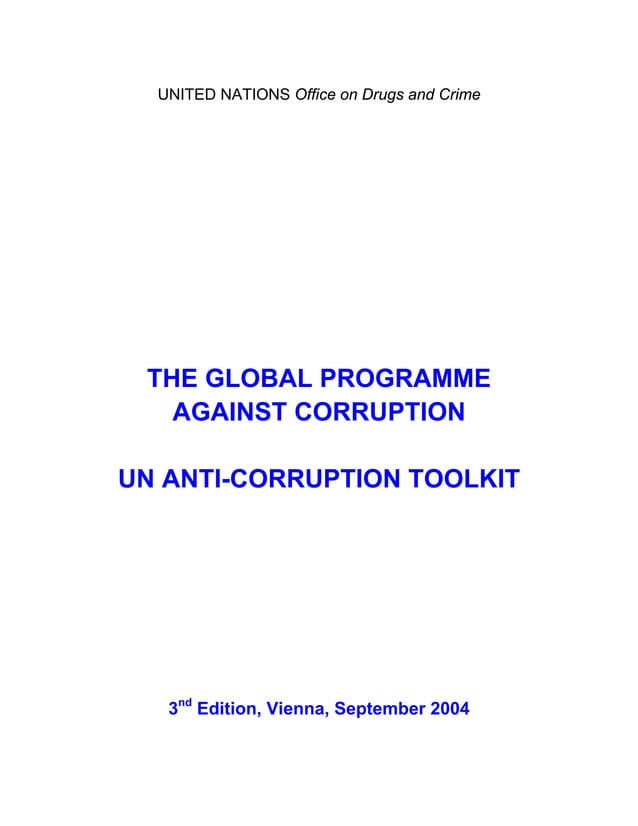 UNITED NATIONS Office on Drugs and Crime

THE GLOBAL PROGRAMME AGAINST CORRUPTION

UN ANTI-CORRUPTION TOOLKIT

3$^{nd}$ Edition, Vienna, September 2004